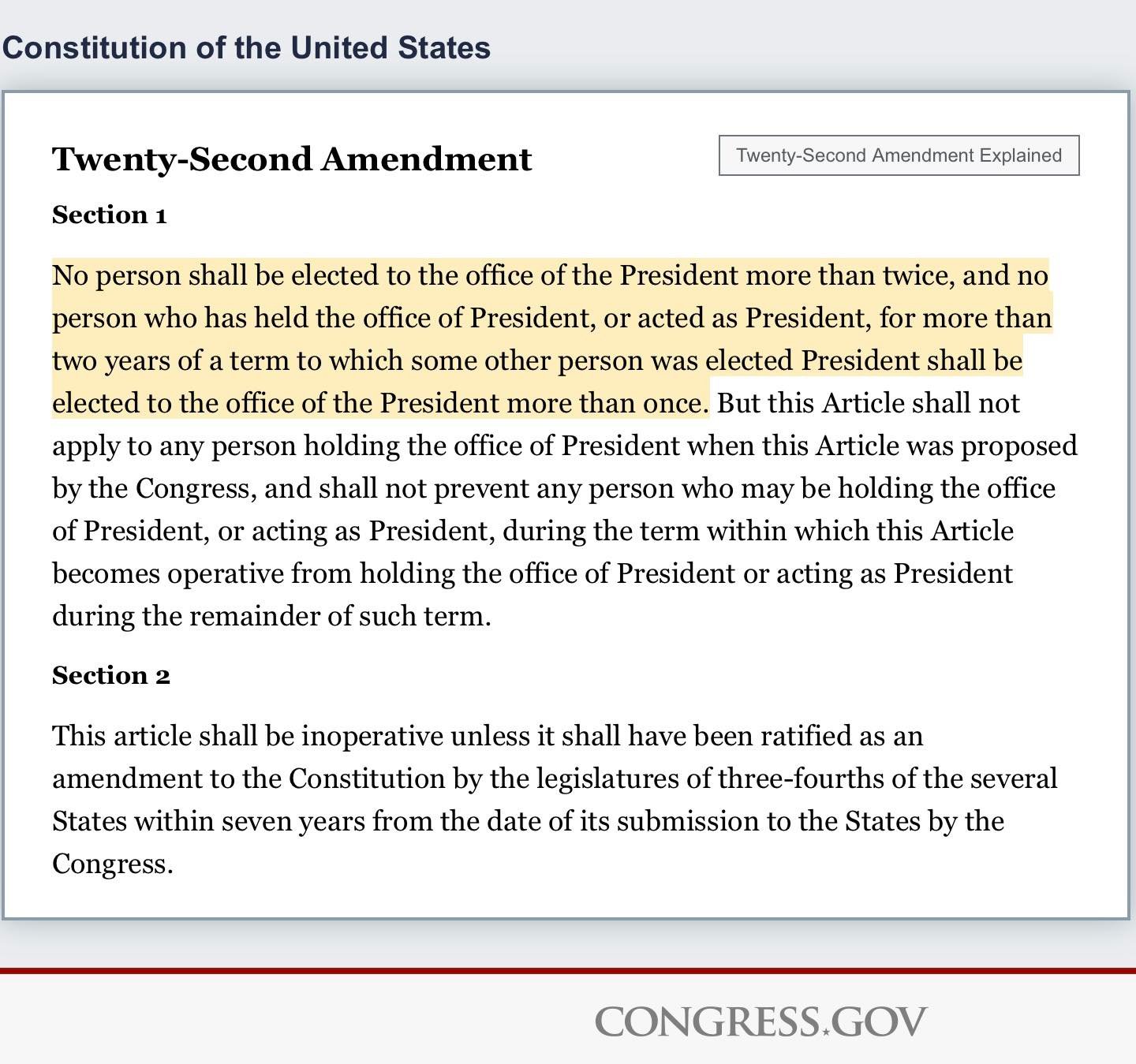 Constitution of the United States

Twenty-Second Amendment

Twenty-Second Amendment Explained

Section 1

No person shall be elected to the office of the President more than twice, and no person who has held the office of President, or acted as President, for more than two years of a term to which some other person was elected President shall be elected to the office of the President more than once. But this Article shall not apply to any person holding the office of President when this Article was proposed by the Congress, and shall not prevent any person who may be holding the office of President, or acting as President, during the term within which this Article becomes operative from holding the office of President or acting as President during the remainder of such term.

Section 2

This article shall be inoperative unless it shall have been ratified as an amendment to the Constitution by the legislatures of three-fourths of the several States within seven years from the date of its submission to the States by the Congress.

CONGRESS.GOV